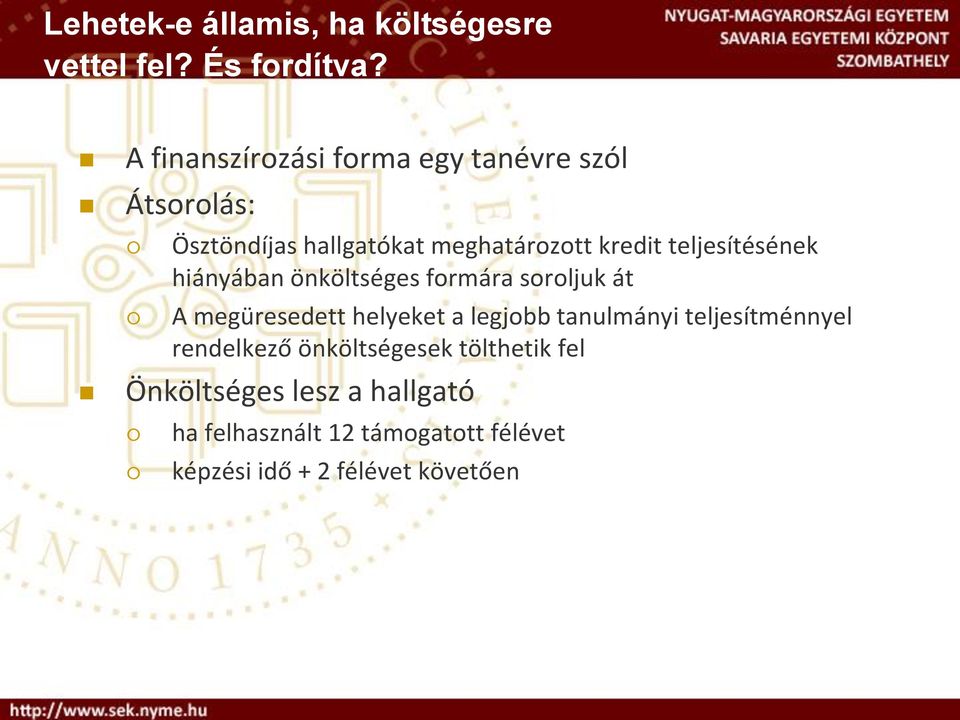 Lehetek-e államis, ha költségesre vettel fel? És fordítva?

NYUGAT-MAGYARORSZÁGI EGYETEM
SAVARIA EGYETEMI KÖZPONT
SZOMBATHELY

A finanszírozási forma egy tanévre szól

Átsorolás:

Ösztöndíjas hallgatókat meghatározott kredit teljesítésének hiányában önköltséges formára soroljuk át

A megüresedett helyeket a legjobb tanulmányi teljesítménnyel rendelkező önköltségesek tölthetik fel

Önköltséges lesz a hallgató

ha felhasznált 12 támogatott félévet

képzési idő + 2 félévet követően

ANNO 1735

http://www.sek.nyme.hu